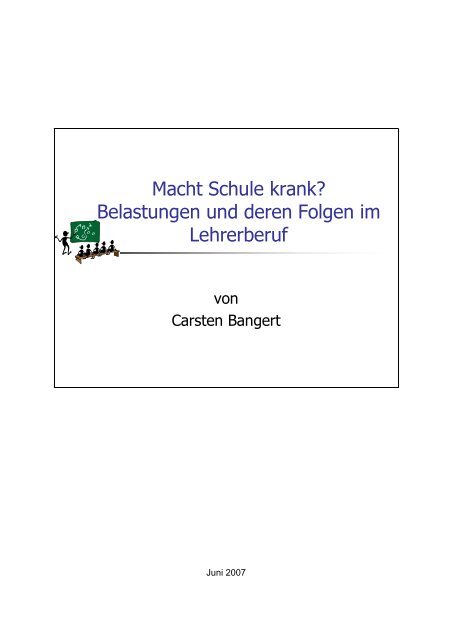 Macht Schule krank?
Belastungen und deren Folgen im Lehrerberuf

von
Carsten Bangert

Juni 2007